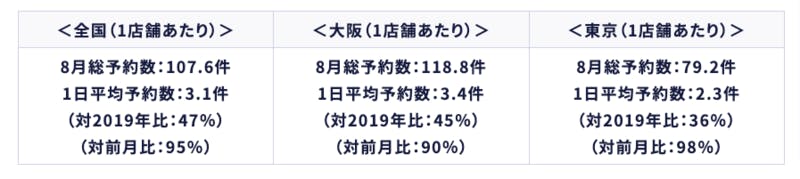 | ＜全国（1店舗あたり）＞ | ＜大阪（1店舗あたり）＞ | ＜東京（1店舗あたり）＞ |
|---|---|---|
| 8月総予約数：107.6件<br>1日平均予約数：3.1件<br>（対2019年比：47%）<br>（対前月比：95%） | 8月総予約数：118.8件<br>1日平均予約数：3.4件<br>（対2019年比：45%）<br>（対前月比：90%） | 8月総予約数：79.2件<br>1日平均予約数：2.3件<br>（対2019年比：36%）<br>（対前月比：98%） |